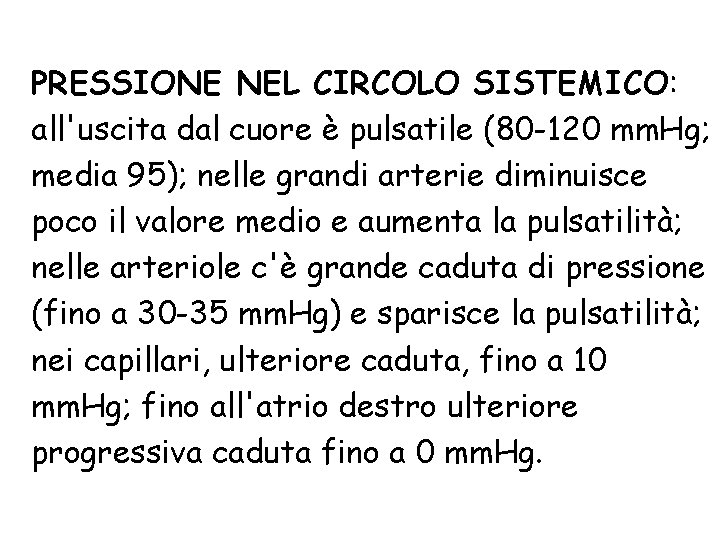 PRESSIONE NEL CIRCOLO SISTEMICO: all'uscita dal cuore è pulsatile (80-120 mmHg; media 95); nelle grandi arterie diminuisce poco il valore medio e aumenta la pulsatilità; nelle arteriole c'è grande caduta di pressione (fino a 30-35 mmHg) e sparisce la pulsatilità; nei capillari, ulteriore caduta, fino a 10 mmHg; fino all'atrio destro ulteriore progressiva caduta fino a 0 mmHg.